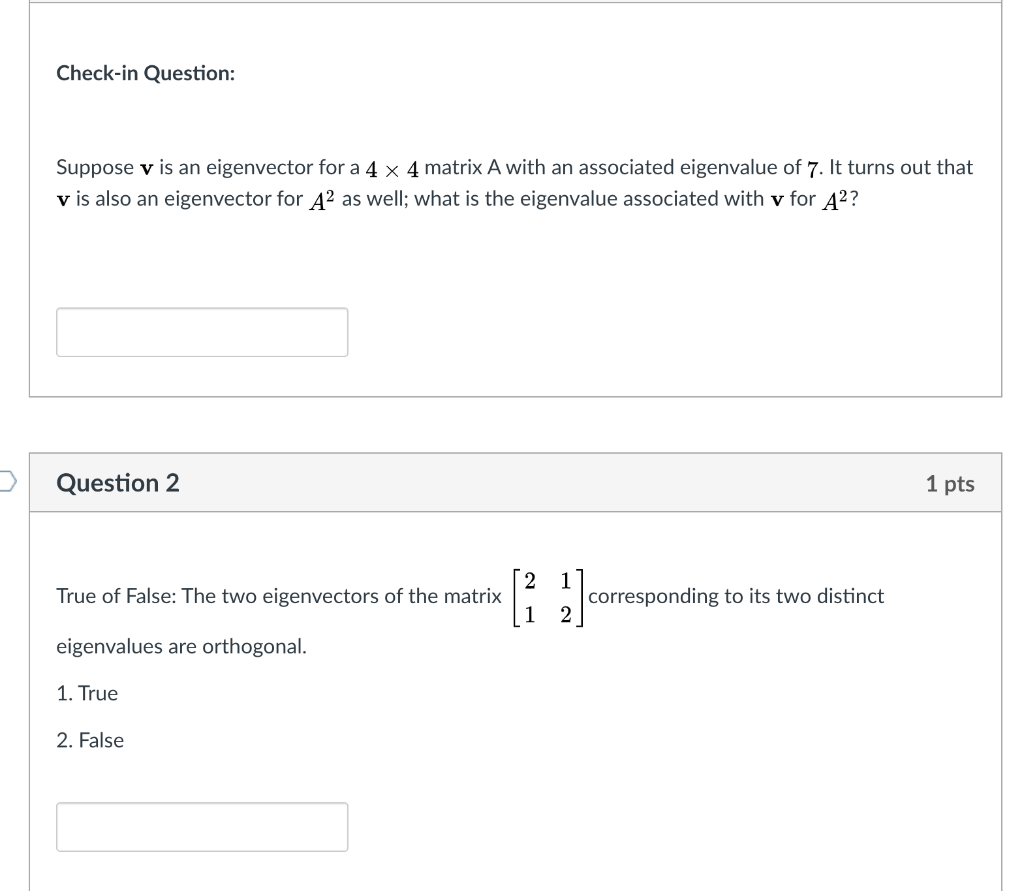 Check-in Question:

Suppose $\mathbf{v}$ is an eigenvector for a $4 \times 4$ matrix A with an associated eigenvalue of $7$. It turns out that $\mathbf{v}$ is also an eigenvector for $A^2$ as well; what is the eigenvalue associated with $\mathbf{v}$ for $A^2$?

Question 2

1 pts

True of False: The two eigenvectors of the matrix $\begin{bmatrix} 2 & 1 \\ 1 & 2 \end{bmatrix}$ corresponding to its two distinct eigenvalues are orthogonal.

1. True

2. False